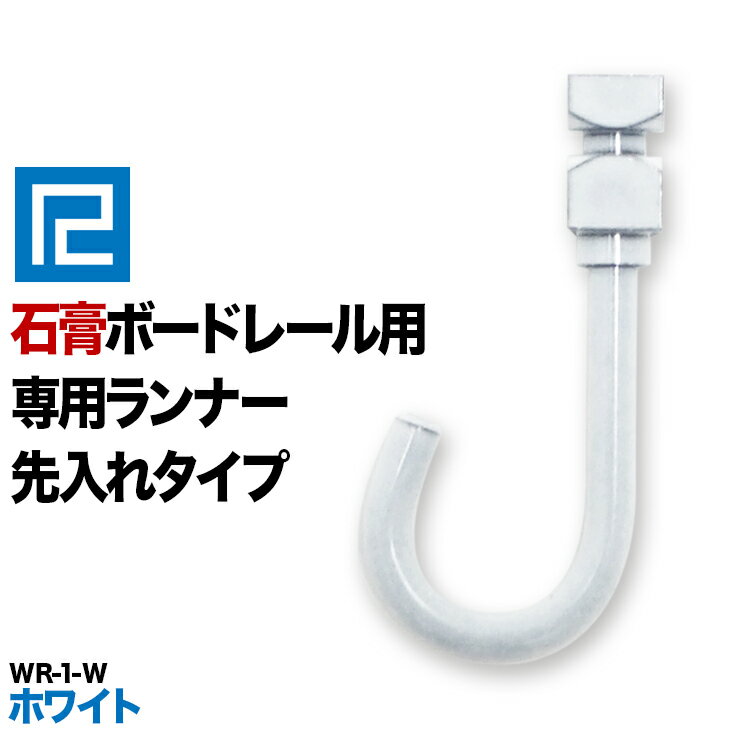 石膏ボードレール用
専用ランナー
先入れタイプ

WR-1-W
ホワイト